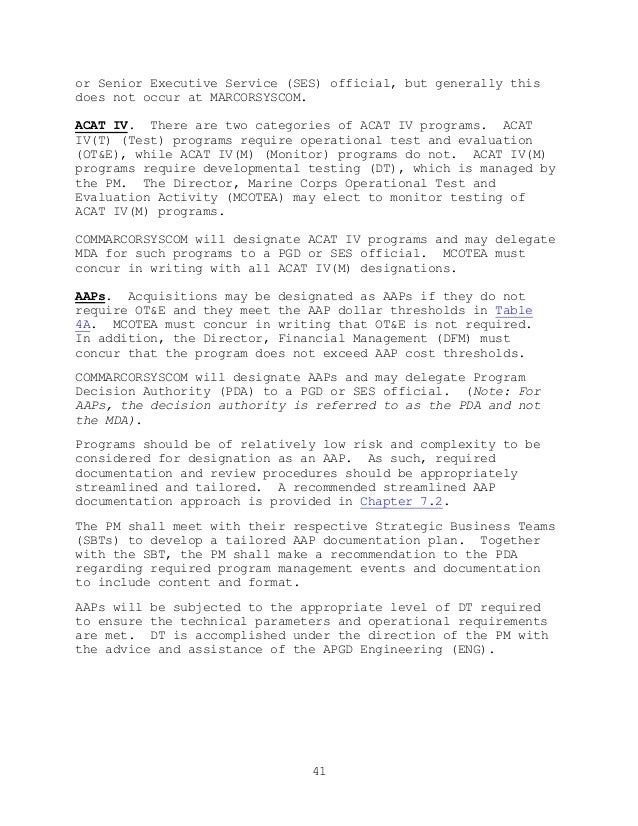 or Senior Executive Service (SES) official, but generally this does not occur at MARCORSYSCOM.

ACAT IV. There are two categories of ACAT IV programs. ACAT IV(T) (Test) programs require operational test and evaluation (OT&E), while ACAT IV(M) (Monitor) programs do not. ACAT IV(M) programs require developmental testing (DT), which is managed by the PM. The Director, Marine Corps Operational Test and Evaluation Activity (MCOTEA) may elect to monitor testing of ACAT IV(M) programs.

COMMARCORSYSCOM will designate ACAT IV programs and may delegate MDA for such programs to a PGD or SES official. MCOTEA must concur in writing with all ACAT IV(M) designations.

AAPs. Acquisitions may be designated as AAPs if they do not require OT&E and they meet the AAP dollar thresholds in Table 4A. MCOTEA must concur in writing that OT&E is not required. In addition, the Director, Financial Management (DFM) must concur that the program does not exceed AAP cost thresholds.

COMMARCORSYSCOM will designate AAPs and may delegate Program Decision Authority (PDA) to a PGD or SES official. (Note: For AAPs, the decision authority is referred to as the PDA and not the MDA).

Programs should be of relatively low risk and complexity to be considered for designation as an AAP. As such, required documentation and review procedures should be appropriately streamlined and tailored. A recommended streamlined AAP documentation approach is provided in Chapter 7.2.

The PM shall meet with their respective Strategic Business Teams (SBTs) to develop a tailored AAP documentation plan. Together with the SBT, the PM shall make a recommendation to the PDA regarding required program management events and documentation to include content and format.

AAPs will be subjected to the appropriate level of DT required to ensure the technical parameters and operational requirements are met. DT is accomplished under the direction of the PM with the advice and assistance of the APGD Engineering (ENG).

41